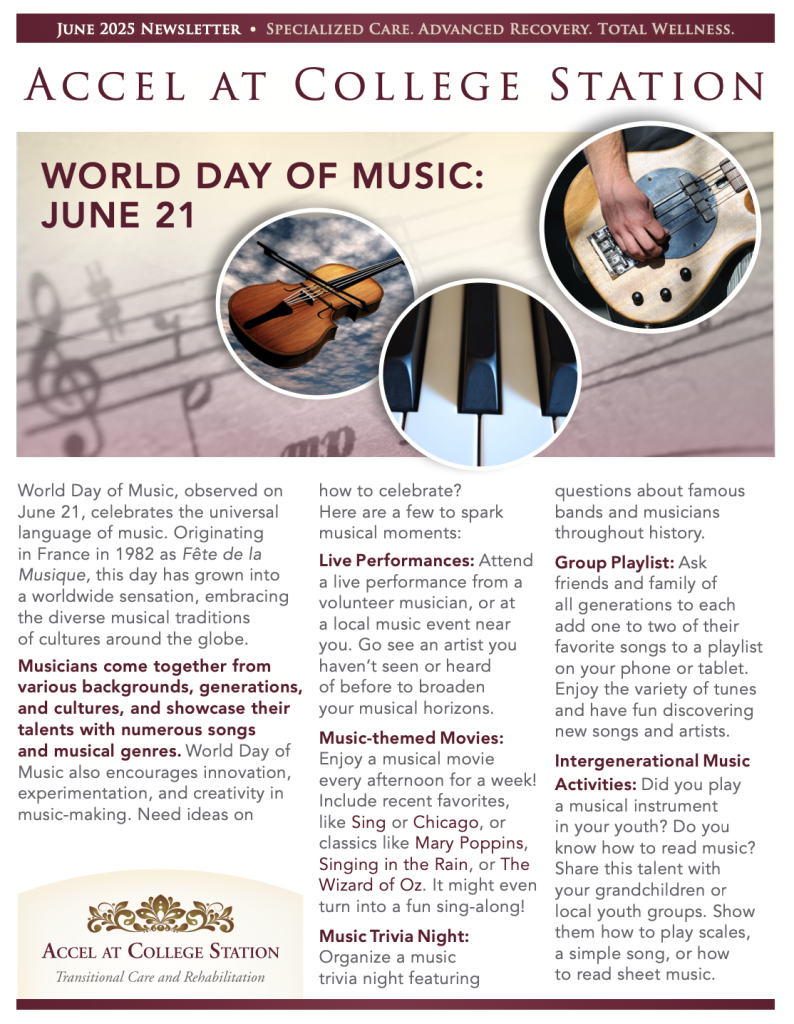 June 2025 Newsletter • Specialized Care. Advanced Recovery. Total Wellness.

Accel at College Station

WORLD DAY OF MUSIC: JUNE 21

World Day of Music, observed on June 21, celebrates the universal language of music. Originating in France in 1982 as Fête de la Musique, this day has grown into a worldwide sensation, embracing the diverse musical traditions of cultures around the globe.

Musicians come together from various backgrounds, generations, and cultures, and showcase their talents with numerous songs and musical genres. World Day of Music also encourages innovation, experimentation, and creativity in music-making. Need ideas on how to celebrate? Here are a few to spark musical moments:

Live Performances: Attend a live performance from a volunteer musician, or at a local music event near you. Go see an artist you haven't seen or heard of before to broaden your musical horizons.

Music-themed Movies: Enjoy a musical movie every afternoon for a week! Include recent favorites, like Sing or Chicago, or classics like Mary Poppins, Singing in the Rain, or The Wizard of Oz. It might even turn into a fun sing-along!

Music Trivia Night: Organize a music trivia night featuring questions about famous bands and musicians throughout history.

Group Playlist: Ask friends and family of all generations to each add one to two of their favorite songs to a playlist on your phone or tablet. Enjoy the variety of tunes and have fun discovering new songs and artists.

Intergenerational Music Activities: Did you play a musical instrument in your youth? Do you know how to read music? Share this talent with your grandchildren or local youth groups. Show them how to play scales, a simple song, or how to read sheet music.

Accel at College Station
Transitional Care and Rehabilitation